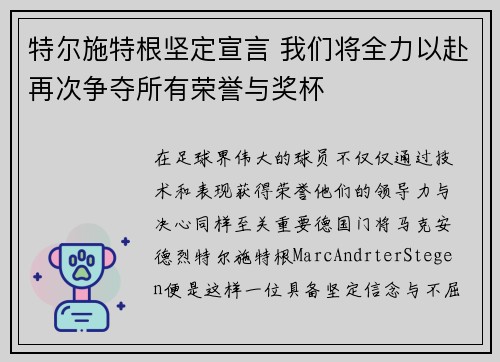 特尔施特根坚定宣言 我们将全力以赴再次争夺所有荣誉与奖杯

在足球界伟大的球员不仅仅通过技术和表现获得荣誉他们的领导力与决心同样至关重要德国门将马克安德烈特尔施特根MarcAndrterStegen便是这样一位具备坚定信念与不屈